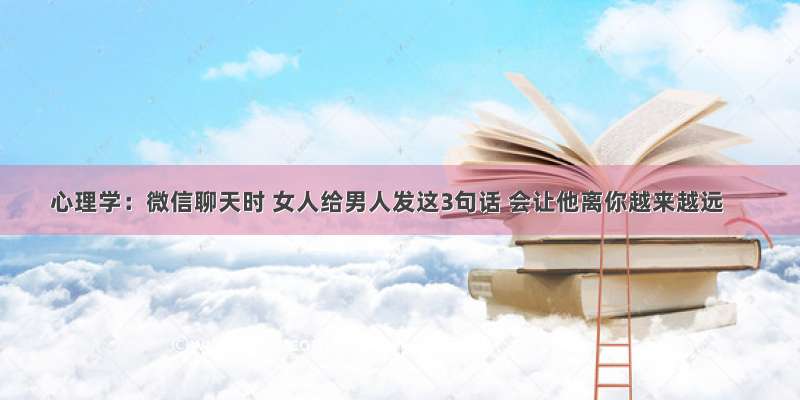 心理学：微信聊天时 女人给男人发这3句话 会让他离你越来越远